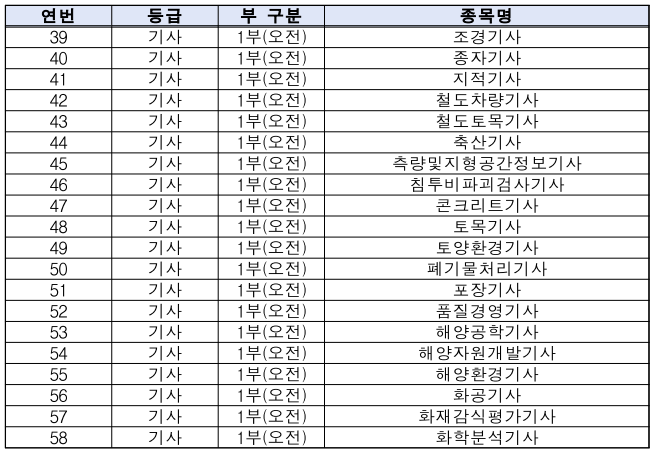 | 연번 | 등급 | 부 구분 | 종목명 |
|---|---|---|---|
| 39 | 기사 | 1부(오전) | 조경기사 |
| 40 | 기사 | 1부(오전) | 종자기사 |
| 41 | 기사 | 1부(오전) | 지적기사 |
| 42 | 기사 | 1부(오전) | 철도차량기사 |
| 43 | 기사 | 1부(오전) | 철도토목기사 |
| 44 | 기사 | 1부(오전) | 축산기사 |
| 45 | 기사 | 1부(오전) | 측량및지형공간정보기사 |
| 46 | 기사 | 1부(오전) | 침투비파괴검사기사 |
| 47 | 기사 | 1부(오전) | 콘크리트기사 |
| 48 | 기사 | 1부(오전) | 토목기사 |
| 49 | 기사 | 1부(오전) | 토양환경기사 |
| 50 | 기사 | 1부(오전) | 폐기물처리기사 |
| 51 | 기사 | 1부(오전) | 포장기사 |
| 52 | 기사 | 1부(오전) | 품질경영기사 |
| 53 | 기사 | 1부(오전) | 해양공학기사 |
| 54 | 기사 | 1부(오전) | 해양자원개발기사 |
| 55 | 기사 | 1부(오전) | 해양환경기사 |
| 56 | 기사 | 1부(오전) | 화공기사 |
| 57 | 기사 | 1부(오전) | 화재감식평가기사 |
| 58 | 기사 | 1부(오전) | 화학분석기사 |